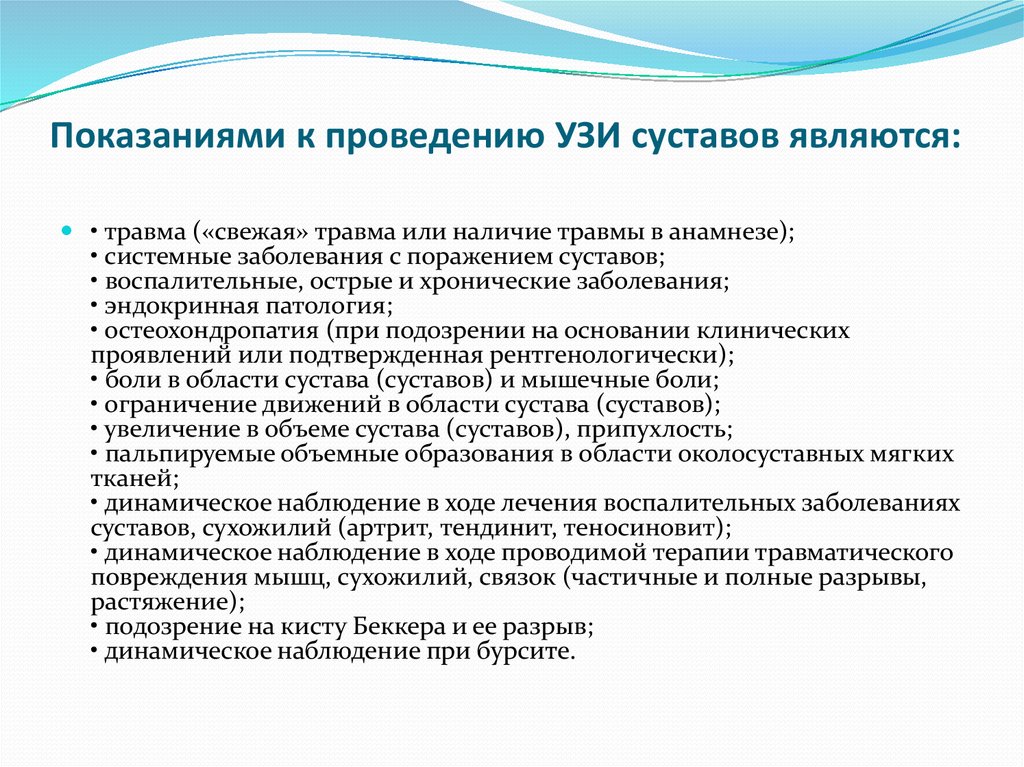 Показаниями к проведению УЗИ суставов являются:

• травма («свежая» травма или наличие травмы в анамнезе);
• системные заболевания с поражением суставов;
• воспалительные, острые и хронические заболевания;
• эндокринная патология;
• остеохондропатия (при подозрении на основании клинических проявлений или подтвержденная рентгенологически);
• боли в области сустава (суставов) и мышечные боли;
• ограничение движений в области сустава (суставов);
• увеличение в объеме сустава (суставов), припухлость;
• пальпируемые объемные образования в области околосуставных мягких тканей;
• динамическое наблюдение в ходе лечения воспалительных заболеваниях суставов, сухожилий (артрит, тендинит, теносиновит);
• динамическое наблюдение в ходе проводимой терапии травматического повреждения мышц, сухожилий, связок (частичные и полные разрывы, растяжение);
• подозрение на кисту Беккера и ее разрыв;
• динамическое наблюдение при бурсите.